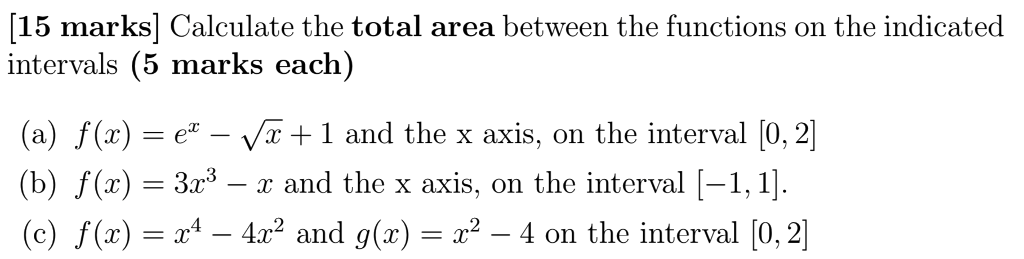 [15 marks] Calculate the total area between the functions on the indicated intervals (5 marks each)

(a) $f(x) = e^x - \sqrt{x} + 1$ and the x axis, on the interval $[0, 2]$

(b) $f(x) = 3x^3 - x$ and the x axis, on the interval $[-1, 1]$.

(c) $f(x) = x^4 - 4x^2$ and $g(x) = x^2 - 4$ on the interval $[0, 2]$